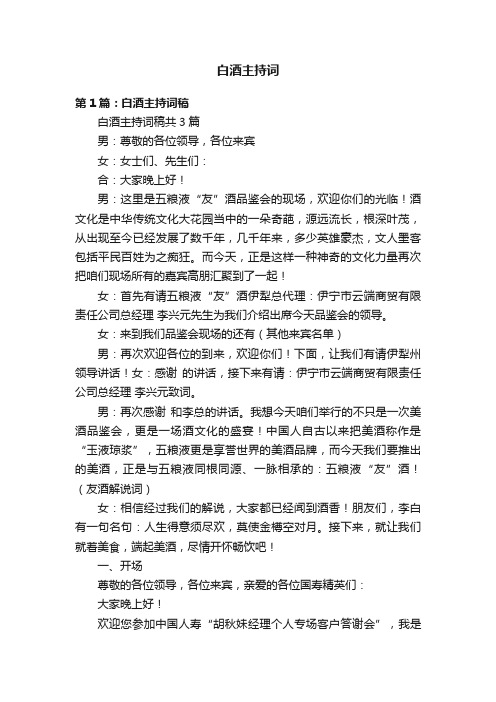 白酒主持词

第1篇：白酒主持词稿

白酒主持词稿共3篇

男：尊敬的各位领导，各位来宾

女：女士们、先生们：

合：大家晚上好！

男：这里是五粮液“友”酒品鉴会的现场，欢迎你们的光临！酒文化是中华传统文化大花园当中的一朵奇葩，源远流长，根深叶茂，从出现至今已经发展了数千年，几千年来，多少英雄豪杰，文人墨客包括平民百姓为之痴狂。而今天，正是这样一种神奇的文化力量再次把咱们现场所有的嘉宾高朋汇聚到了一起！

女：首先有请五粮液“友”酒伊犁总代理：伊宁市云端商贸有限责任公司总经理 李兴元先生为我们介绍出席今天品鉴会的领导。

女：来到我们品鉴会现场的还有（其他来宾名单）

男：再次欢迎各位的到来，欢迎你们！下面，让我们有请伊犁州领导讲话！女：感谢 的讲话，接下来有请：伊宁市云端商贸有限责任公司总经理 李兴元致词。

男：再次感谢 和李总的讲话。我想今天咱们举行的不只是一次美酒品鉴会，更是一场酒文化的盛宴！中国人自古以来把美酒称作是“玉液琼浆”，五粮液更是享誉世界的美酒品牌，而今天我们要推出的美酒，正是与五粮液同根同源、一脉相承的：五粮液“友”酒！（友酒解说词）

女：相信经过我们的解说，大家都已经闻到酒香！朋友们，李白有一句名句：人生得意须尽欢，莫使金樽空对月。接下来，就让我们就着美食，端起美酒，尽情开怀畅饮吧！

一、开场

尊敬的各位领导，各位来宾，亲爱的各位国寿精英们：

大家晚上好！

欢迎您参加中国人寿“胡秋妹经理个人专场客户答谢会”，我是